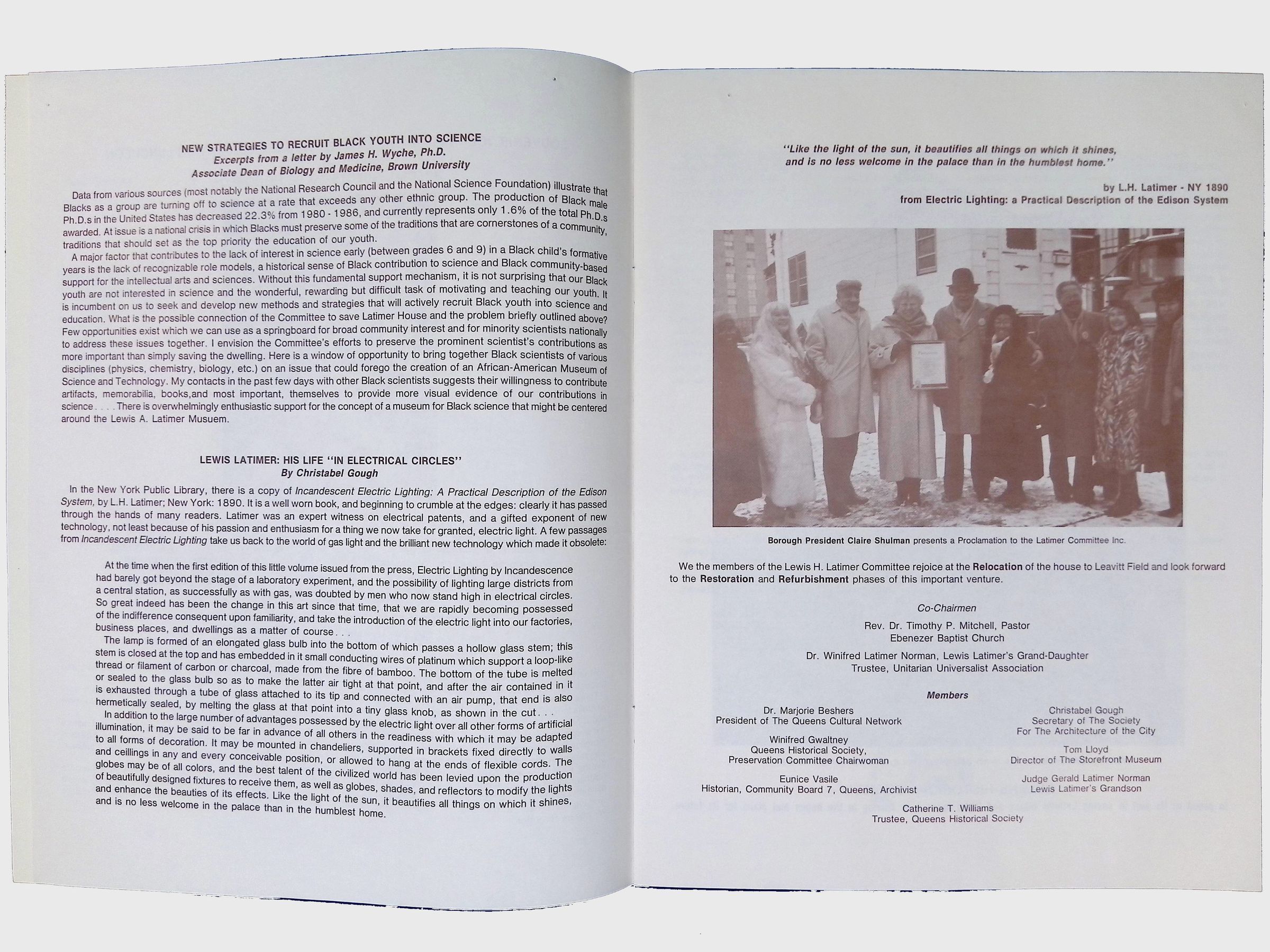 NEW STRATEGIES TO RECRUIT BLACK YOUTH INTO SCIENCE
Excerpts from a letter by James H. Wyche, Ph.D.
Associate Dean of Biology and Medicine, Brown University

Data from various sources (most notably the National Research Council and the National Science Foundation) illustrate that Blacks as a group are turning off to science at a rate that exceeds any other ethnic group. The production of Black male Ph.D.s in the United States has decreased 22.3% from 1980 - 1986, and currently represents only 1.6% of the total Ph.D.s awarded. At issue is a national crisis in which Blacks must preserve some of the traditions that are cornerstones of a community, traditions that should set as the top priority the education of our youth.

A major factor that contributes to the lack of interest in science early (between grades 6 and 9) in a Black child's formative years is the lack of recognizable role models, a historical sense of Black contribution to science and Black community-based support for the intellectual arts and sciences. Without this fundamental support mechanism, it is not surprising that our Black youth are not interested in science and the wonderful, rewarding but difficult task of motivating and teaching our youth. It is incumbent on us to seek and develop new methods and strategies that will actively recruit Black youth into science and education. What is the possible connection of the Committee to save Latimer House and the problem briefly outlined above? Few opportunities exist which we can use as a springboard for broad community interest and for minority scientists nationally to address these issues together. I envision the Committee's efforts to preserve the prominent scientist's contributions as more important than simply saving the dwelling. Here is a window of opportunity to bring together Black scientists of various disciplines (physics, chemistry, biology, etc.) on an issue that could forego the creation of an African-American Museum of Science and Technology. My contacts in the past few days with other Black scientists suggests their willingness to contribute artifacts, memorabilia, books,and most important, themselves to provide more visual evidence of our contributions in science . . . . There is overwhelmingly enthusiastic support for the concept of a museum for Black science that might be centered around the Lewis A. Latimer Musuem.

LEWIS LATIMER: HIS LIFE "IN ELECTRICAL CIRCLES"
By Christabel Gough

In the New York Public Library, there is a copy of Incandescent Electric Lighting: A Practical Description of the Edison System, by L.H. Latimer; New York: 1890. It is a well worn book, and beginning to crumble at the edges: clearly it has passed through the hands of many readers. Latimer was an expert witness on electrical patents, and a gifted exponent of new technology, not least because of his passion and enthusiasm for a thing we now take for granted, electric light. A few passages from Incandescent Electric Lighting take us back to the world of gas light and the brilliant new technology which made it obsolete:

At the time when the first edition of this little volume issued from the press, Electric Lighting by Incandescence had barely got beyond the stage of a laboratory experiment, and the possibility of lighting large districts from a central station, as successfully as with gas, was doubted by men who now stand high in electrical circles. So great indeed has been the change in this art since that time, that we are rapidly becoming possessed of the indifference consequent upon familiarity, and take the introduction of the electric light into our factories, business places, and dwellings as a matter of course . . .

The lamp is formed of an elongated glass bulb into the bottom of which passes a hollow glass stem; this stem is closed at the top and has embedded in it small conducting wires of platinum which support a loop-like thread or filament of carbon or charcoal, made from the fibre of bamboo. The bottom of the tube is melted or sealed to the glass bulb so as to make the latter air tight at that point, and after the air contained in it is exhausted through a tube of glass attached to its tip and connected with an air pump, that end is also hermetically sealed, by melting the glass at that point into a tiny glass knob, as shown in the cut . . .

In addition to the large number of advantages possessed by the electric light over all other forms of artificial illumination, it may be said to be far in advance of all others in the readiness with which it may be adapted to all forms of decoration. It may be mounted in chandeliers, supported in brackets fixed directly to walls and ceilings in any and every conceivable position, or allowed to hang at the ends of flexible cords. The globes may be of all colors, and the best talent of the civilized world has been levied upon the production of beautifully designed fixtures to receive them, as well as globes, shades, and reflectors to modify the lights and enhance the beauties of its effects. Like the light of the sun, it beautifies all things on which it shines, and is no less welcome in the palace than in the humblest home.

"Like the light of the sun, it beautifies all things on which it shines, and is no less welcome in the palace than in the humblest home."

by L.H. Latimer - NY 1890
from Electric Lighting: a Practical Description of the Edison System

Borough President Claire Shulman presents a Proclamation to the Latimer Committee Inc.

We the members of the Lewis H. Latimer Committee rejoice at the Relocation of the house to Leavitt Field and look forward to the Restoration and Refurbishment phases of this important venture.

Co-Chairmen

Rev. Dr. Timothy P. Mitchell, Pastor
Ebenezer Baptist Church

Dr. Winifred Latimer Norman, Lewis Latimer's Grand-Daughter
Trustee, Unitarian Universalist Association

Members

Dr. Marjorie Beshers
President of The Queens Cultural Network

Winifred Gwaltney
Queens Historical Society,
Preservation Committee Chairwoman

Eunice Vasile
Historian, Community Board 7, Queens, Archivist

Christabel Gough
Secretary of The Society
For The Architecture of the City

Tom Lloyd
Director of The Storefront Museum

Judge Gerald Latimer Norman
Lewis Latimer's Grandson

Catherine T. Williams
Trustee, Queens Historical Society